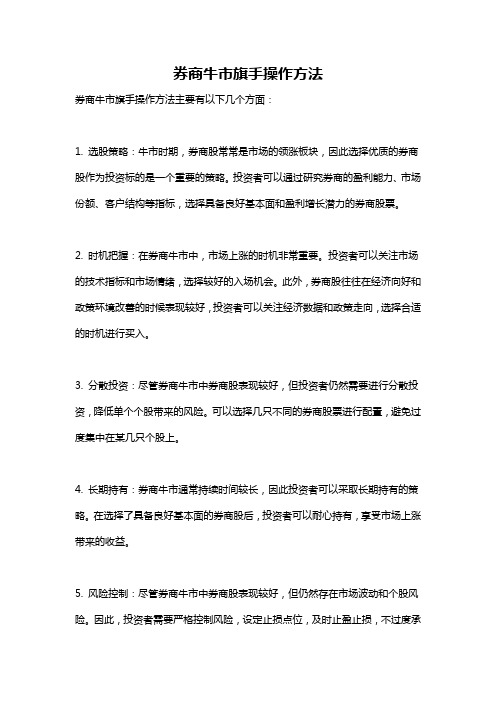 券商牛市旗手操作方法

券商牛市旗手操作方法主要有以下几个方面：

1. 选股策略：牛市时期，券商股常常是市场的领涨板块，因此选择优质的券商股作为投资标的是一个重要的策略。投资者可以通过研究券商的盈利能力、市场份额、客户结构等指标，选择具备良好基本面和盈利增长潜力的券商股票。

2. 时机把握：在券商牛市中，市场上涨的时机非常重要。投资者可以关注市场的技术指标和市场情绪，选择较好的入场机会。此外，券商股往往在经济向好和政策环境改善的时候表现较好，投资者可以关注经济数据和政策走向，选择合适的时机进行买入。

3. 分散投资：尽管券商牛市中券商股表现较好，但投资者仍然需要进行分散投资，降低单个个股带来的风险。可以选择几只不同的券商股票进行配置，避免过度集中在某几只个股上。

4. 长期持有：券商牛市通常持续时间较长，因此投资者可以采取长期持有的策略。在选择了具备良好基本面的券商股后，投资者可以耐心持有，享受市场上涨带来的收益。

5. 风险控制：尽管券商牛市中券商股表现较好，但仍然存在市场波动和个股风险。因此，投资者需要严格控制风险，设定止损点位，及时止盈止损，不过度承